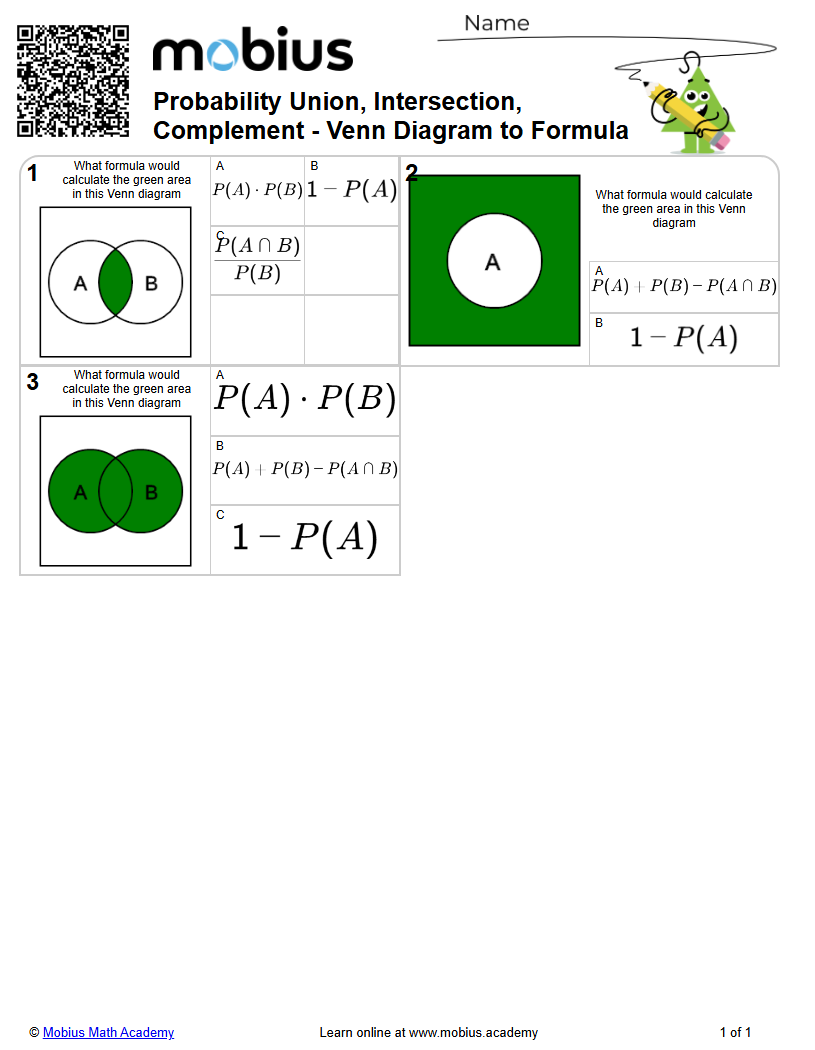 mobius

Name

Probability Union, Intersection, Complement - Venn Diagram to Formula

1
What formula would calculate the green area in this Venn diagram

A B

A
$P(A) \cdot P(B)$

B
$1 - P(A)$

C
$\frac{P(A \cap B)}{P(B)}$

2
A

What formula would calculate the green area in this Venn diagram

A
$P(A) + P(B) - P(A \cap B)$

B
$1 - P(A)$

3
What formula would calculate the green area in this Venn diagram

A B

A
$P(A) \cdot P(B)$

B
$P(A) + P(B) - P(A \cap B)$

C
$1 - P(A)$

© Mobius Math Academy

Learn online at www.mobius.academy

1 of 1